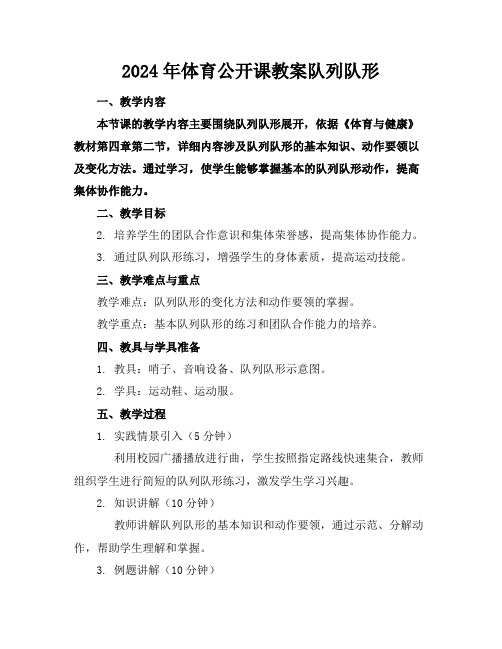 2024年体育公开课教案队列队形

一、教学内容

本节课的教学内容主要围绕队列队形展开，依据《体育与健康》教材第四章第二节，详细内容涉及队列队形的基本知识、动作要领以及变化方法。通过学习，使学生能够掌握基本的队列队形动作，提高集体协作能力。

二、教学目标

2. 培养学生的团队合作意识和集体荣誉感，提高集体协作能力。

3. 通过队列队形练习，增强学生的身体素质，提高运动技能。

三、教学难点与重点

教学难点：队列队形的变化方法和动作要领的掌握。

教学重点：基本队列队形的练习和团队合作能力的培养。

四、教具与学具准备

1. 教具：哨子、音响设备、队列队形示意图。

2. 学具：运动鞋、运动服。

五、教学过程

1. 实践情景引入（5分钟）

利用校园广播播放进行曲，学生按照指定路线快速集合，教师组织学生进行简短的队列队形练习，激发学生学习兴趣。

2. 知识讲解（10分钟）

教师讲解队列队形的基本知识和动作要领，通过示范、分解动作，帮助学生理解和掌握。

3. 例题讲解（10分钟）